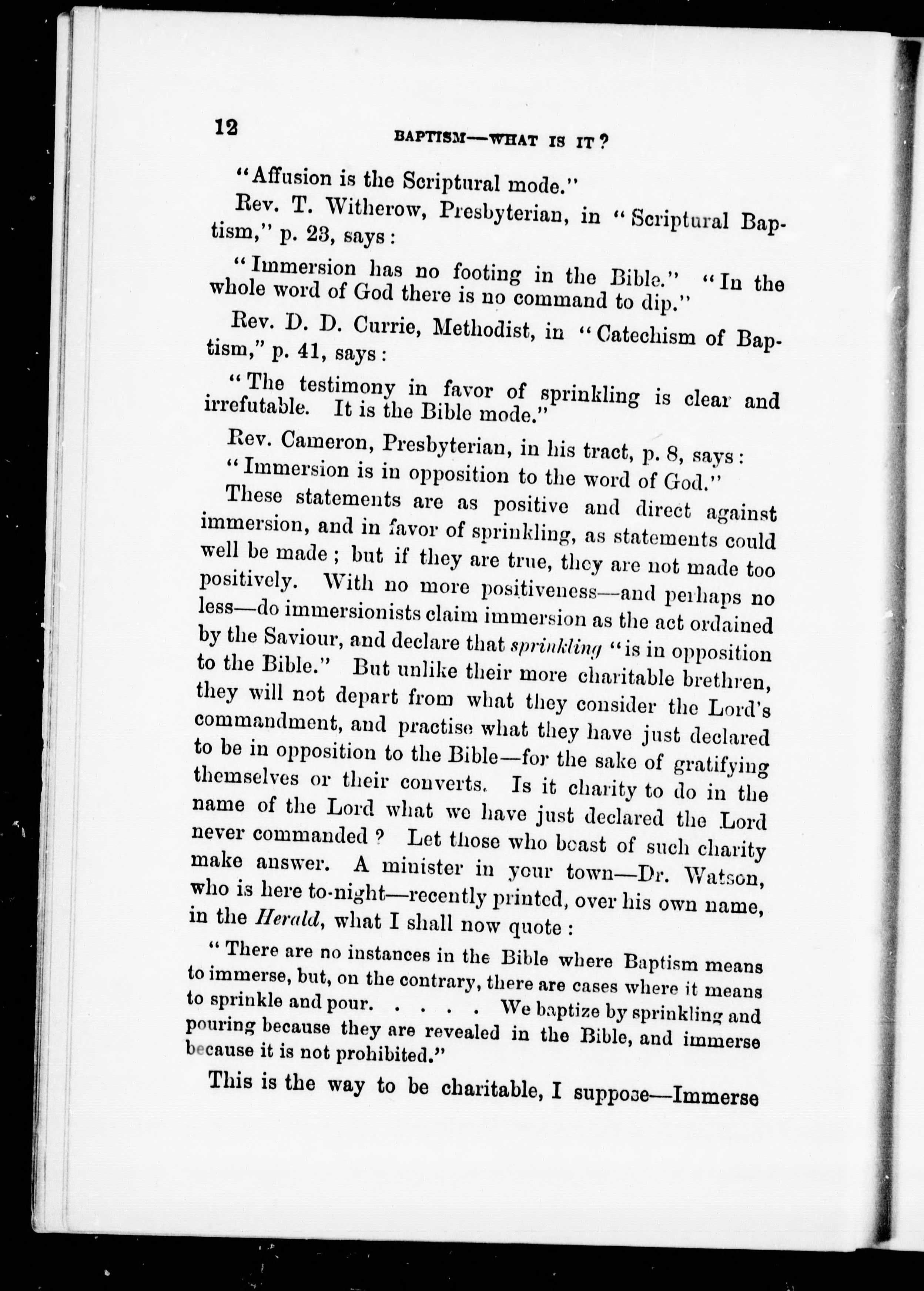 12 BAPTISM—WHAT IS IT?

"Affusion is the Scriptural mode."

Rev. T. Witherow, Presbyterian, in "Scriptural Baptism," p. 23, says:

"Immersion has no footing in the Bible." "In the whole word of God there is no command to dip."

Rev. D. D. Currie, Methodist, in "Catechism of Baptism," p. 41, says:

"The testimony in favor of sprinkling is clear and irrefutable. It is the Bible mode."

Rev. Cameron, Presbyterian, in his tract, p. 8, says:

"Immersion is in opposition to the word of God."

These statements are as positive and direct against immersion, and in favor of sprinkling, as statements could well be made; but if they are true, they are not made too positively. With no more positiveness—and perhaps no less—do immersionists claim immersion as the act ordained by the Saviour, and declare that sprinkling "is in opposition to the Bible." But unlike their more charitable brethren, they will not depart from what they consider the Lord's commandment, and practise what they have just declared to be in opposition to the Bible—for the sake of gratifying themselves or their converts. Is it charity to do in the name of the Lord what we have just declared the Lord never commanded? Let those who boast of such charity make answer. A minister in your town—Dr. Watson, who is here to-night—recently printed, over his own name, in the Herald, what I shall now quote:

"There are no instances in the Bible where Baptism means to immerse, but, on the contrary, there are cases where it means to sprinkle and pour. . . . . We baptize by sprinkling and pouring because they are revealed in the Bible, and immerse because it is not prohibited."

This is the way to be charitable, I suppose—Immerse